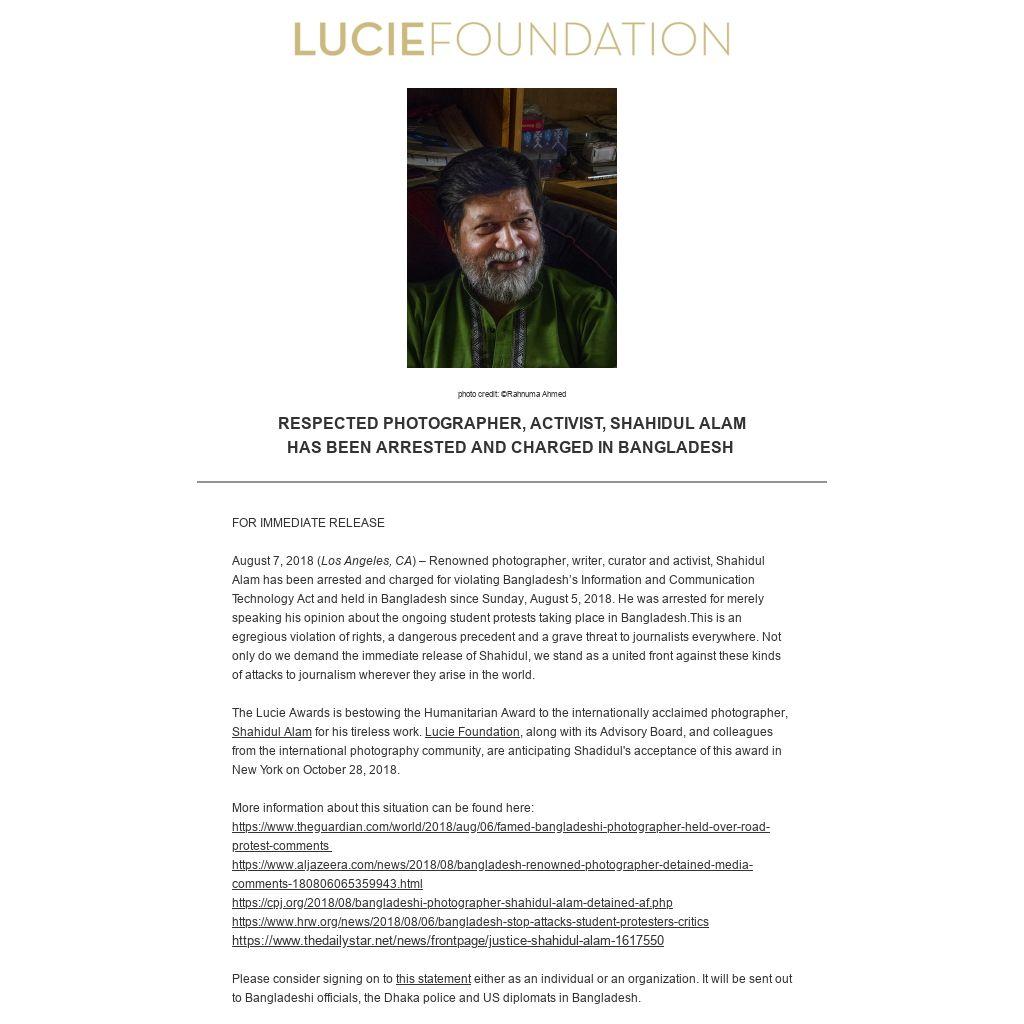 LUCIEFOUNDATION

photo credit: ©Rahnuma Ahmed

RESPECTED PHOTOGRAPHER, ACTIVIST, SHAHIDUL ALAM
HAS BEEN ARRESTED AND CHARGED IN BANGLADESH

FOR IMMEDIATE RELEASE

August 7, 2018 (Los Angeles, CA) – Renowned photographer, writer, curator and activist, Shahidul Alam has been arrested and charged for violating Bangladesh's Information and Communication Technology Act and held in Bangladesh since Sunday, August 5, 2018. He was arrested for merely speaking his opinion about the ongoing student protests taking place in Bangladesh.This is an egregious violation of rights, a dangerous precedent and a grave threat to journalists everywhere. Not only do we demand the immediate release of Shahidul, we stand as a united front against these kinds of attacks to journalism wherever they arise in the world.

The Lucie Awards is bestowing the Humanitarian Award to the internationally acclaimed photographer, Shahidul Alam for his tireless work. Lucie Foundation, along with its Advisory Board, and colleagues from the international photography community, are anticipating Shadidul's acceptance of this award in New York on October 28, 2018.

More information about this situation can be found here:
https://www.theguardian.com/world/2018/aug/06/famed-bangladeshi-photographer-held-over-road-protest-comments
https://www.aljazeera.com/news/2018/08/bangladesh-renowned-photographer-detained-media-comments-180806065359943.html
https://cpj.org/2018/08/bangladeshi-photographer-shahidul-alam-detained-af.php
https://www.hrw.org/news/2018/08/06/bangladesh-stop-attacks-student-protesters-critics
https://www.thedailystar.net/news/frontpage/justice-shahidul-alam-1617550

Please consider signing on to this statement either as an individual or an organization. It will be sent out to Bangladeshi officials, the Dhaka police and US diplomats in Bangladesh.